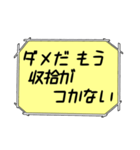 ダメだ もう
収拾が
つかない